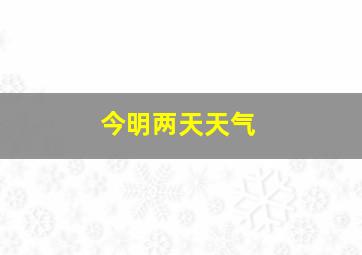 今明两天天气